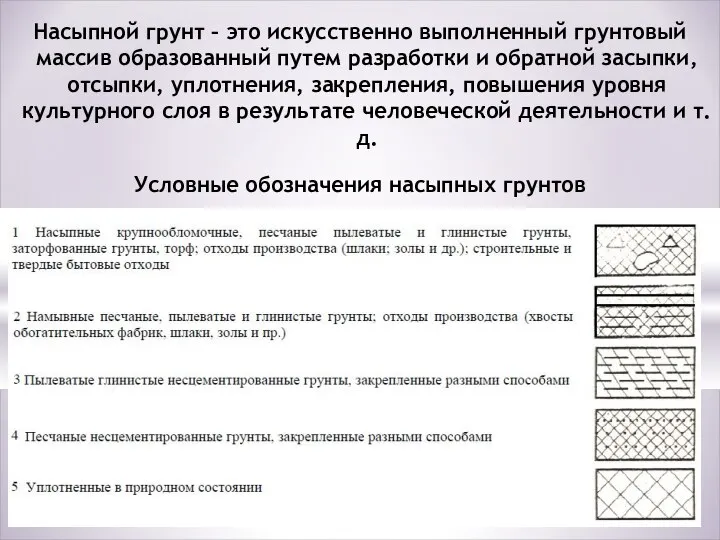 Насыпной грунт – это искусственно выполненный грунтовый массив образованный путем разработки и обратной засыпки, отсыпки, уплотнения, закрепления, повышения уровня культурного слоя в результате человеческой деятельности и т. д.

Условные обозначения насыпных грунтов

1 Насыпные крупнообломочные, песчаные пылеватые и глинистые грунты, заторфованные грунты, торф; отходы производства (шлаки; золы и др.); строительные и твердые бытовые отходы

2 Намывные песчаные, пылеватые и глинистые грунты; отходы производства (хвосты обогатительных фабрик, шлаки, золы и пр.)

3 Пылеватые глинистые несцементированные грунты, закрепленные разными способами

4 Песчаные несцементированные грунты, закрепленные разными способами

5 Уплотненные в природном состоянии